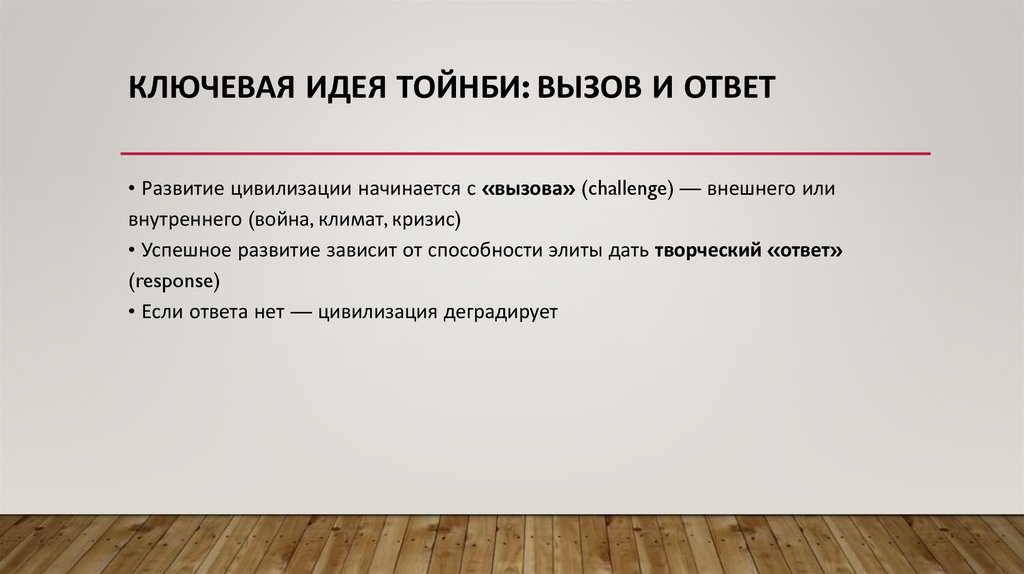 КЛЮЧЕВАЯ ИДЕЯ ТОЙНБИ: ВЫЗОВ И ОТВЕТ

• Развитие цивилизации начинается с «вызова» (challenge) — внешнего или внутреннего (война, климат, кризис)
• Успешное развитие зависит от способности элиты дать творческий «ответ» (response)
• Если ответа нет — цивилизация деградирует